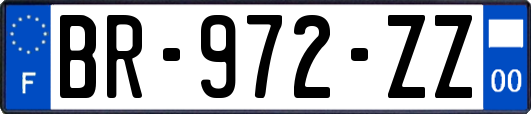 F
BR-972-ZZ
00